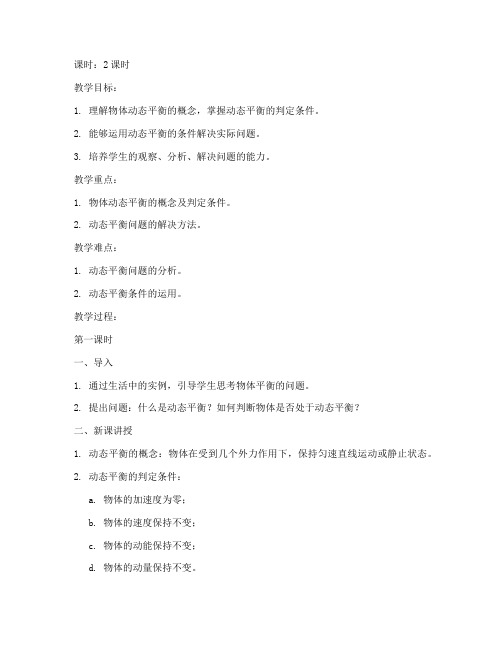 课时：2 课时

教学目标：

1. 理解物体动态平衡的概念，掌握动态平衡的判定条件。

2. 能够运用动态平衡的条件解决实际问题。

3. 培养学生的观察、分析、解决问题的能力。

教学重点：

1. 物体动态平衡的概念及判定条件。

2. 动态平衡问题的解决方法。

教学难点：

1. 动态平衡问题的分析。

2. 动态平衡条件的运用。

教学过程：

第一课时

一、导入

1. 通过生活中的实例，引导学生思考物体平衡的问题。

2. 提出问题：什么是动态平衡？如何判断物体是否处于动态平衡？

二、新课讲授

1. 动态平衡的概念：物体在受到几个外力作用下，保持匀速直线运动或静止状态。

2. 动态平衡的判定条件：

a. 物体的加速度为零；

b. 物体的速度保持不变；

c. 物体的动能保持不变；

d. 物体的动量保持不变。